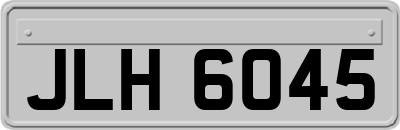 JLH 6045